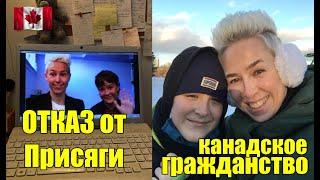 ОТКАЗ от Присяги

канадское гражданство